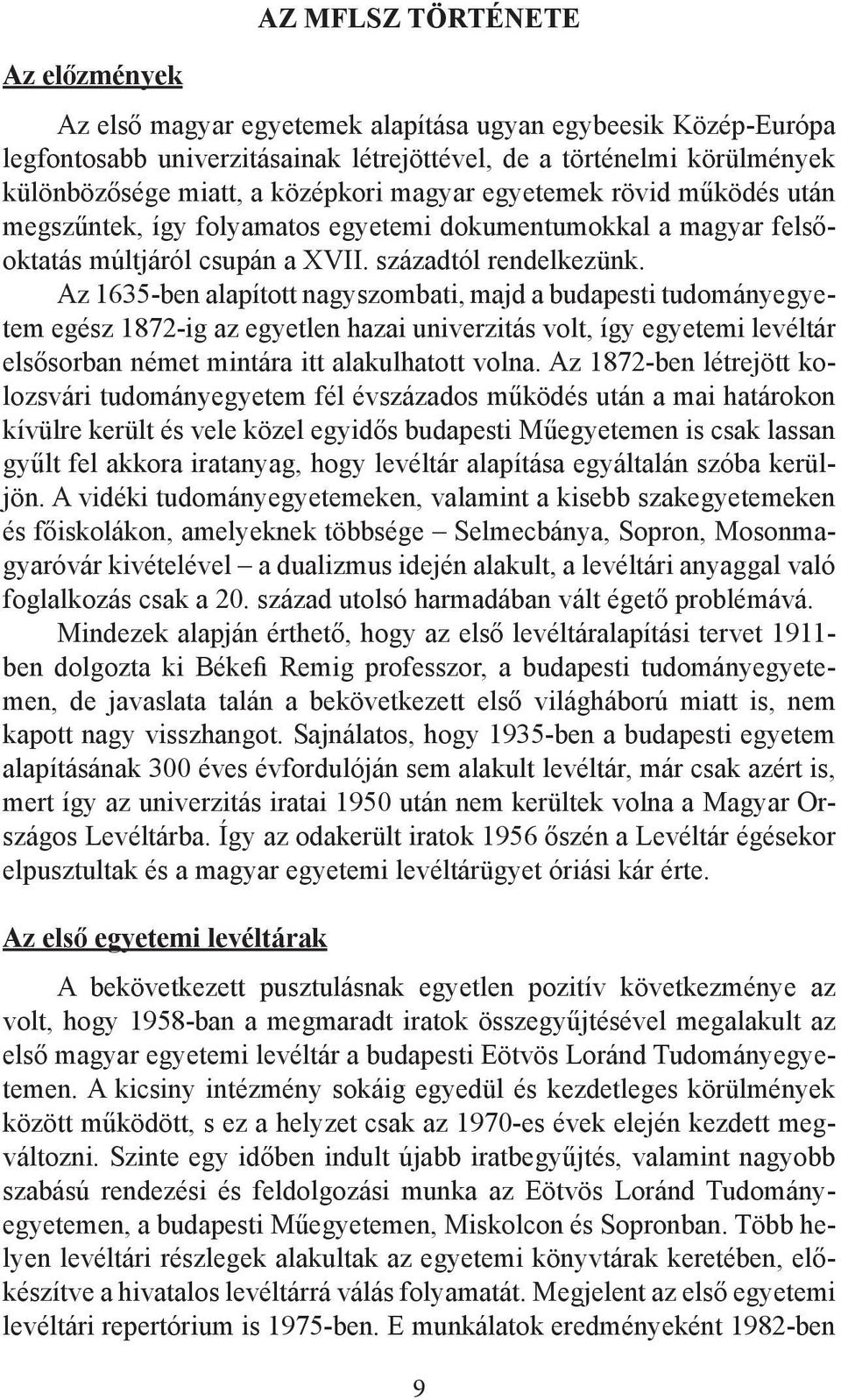 AZ MFLSZ TÖRTÉNETE

Az előzmények

Az első magyar egyetemek alapítása ugyan egybeesik Közép-Európa legfontosabb univerzitásainak létrejöttével, de a történelmi körülmények különbözősége miatt, a középkori magyar egyetemek rövid működés után megszűntek, így folyamatos egyetemi dokumentumokkal a magyar felsőoktatás múltjáról csupán a XVII. századtól rendelkezünk. Az 1635-ben alapított nagyszombati, majd a budapesti tudományegyetem egész 1872-ig az egyetlen hazai univerzitás volt, így egyetemi levéltár elsősorban német mintára itt alakulhatott volna. Az 1872-ben létrejött kolozsvári tudományegyetem fél évszázados működés után a mai határokon kívülre került és vele közel egyidős budapesti Műegyetemen is csak lassan gyűlt fel akkora iratanyag, hogy levéltár alapítása egyáltalán szóba kerüljön. A vidéki tudományegyetemeken, valamint a kisebb szakegyetemeken és főiskolákon, amelyeknek többsége – Selmecbánya, Sopron, Mosonmagyaróvár kivételével – a dualizmus idején alakult, a levéltári anyaggal való foglalkozás csak a 20. század utolsó harmadában vált égető problémává.

Mindezek alapján érthető, hogy az első levéltáralapítási tervet 1911-ben dolgozta ki Békefi Remig professzor, a budapesti tudományegyetemen, de javaslata talán a bekövetkezett első világháború miatt is, nem kapott nagy visszhangot. Sajnálatos, hogy 1935-ben a budapesti egyetem alapításának 300 éves évfordulóján sem alakult levéltár, már csak azért is, mert így az univerzitás iratai 1950 után nem kerültek volna a Magyar Országos Levéltárba. Így az odakerült iratok 1956 őszén a Levéltár égésekor elpusztultak és a magyar egyetemi levéltárügyet óriási kár érte.

Az első egyetemi levéltárak

A bekövetkezett pusztulásnak egyetlen pozitív következménye az volt, hogy 1958-ban a megmaradt iratok összegyűjtésével megalakult az első magyar egyetemi levéltár a budapesti Eötvös Loránd Tudományegyetemen. A kicsiny intézmény sokáig egyedül és kezdetleges körülmények között működött, s ez a helyzet csak az 1970-es évek elején kezdett megváltozni. Szinte egy időben indult újabb iratbegyűjtés, valamint nagyobb szabású rendezési és feldolgozási munka az Eötvös Loránd Tudományegyetemen, a budapesti Műegyetemen, Miskolcon és Sopronban. Több helyen levéltári részlegek alakultak az egyetemi könyvtárak keretében, előkészítve a hivatalos levéltárrá válás folyamatát. Megjelent az első egyetemi levéltári repertórium is 1975-ben. E munkálatok eredményeként 1982-ben

9